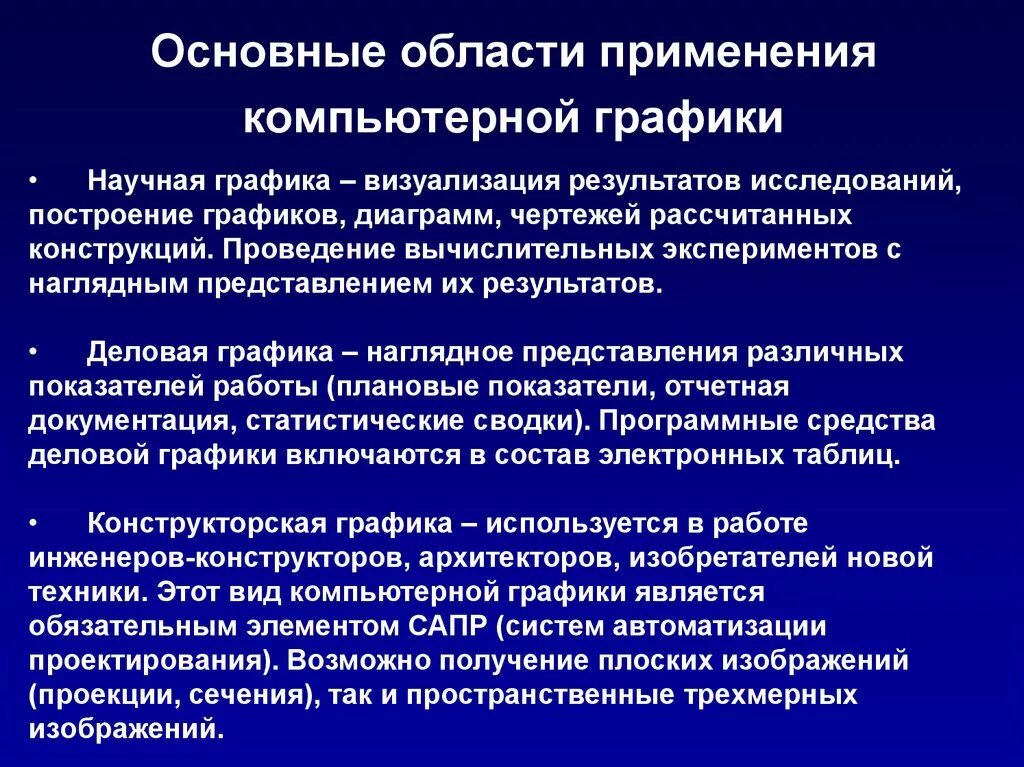 Основные области применения компьютерной графики

• Научная графика – визуализация результатов исследований, построение графиков, диаграмм, чертежей рассчитанных конструкций. Проведение вычислительных экспериментов с наглядным представлением их результатов.

• Деловая графика – наглядное представления различных показателей работы (плановые показатели, отчетная документация, статистические сводки). Программные средства деловой графики включаются в состав электронных таблиц.

• Конструкторская графика – используется в работе инженеров-конструкторов, архитекторов, изобретателей новой техники. Этот вид компьютерной графики является обязательным элементом САПР (систем автоматизации проектирования). Возможно получение плоских изображений (проекции, сечения), так и пространственные трехмерных изображений.